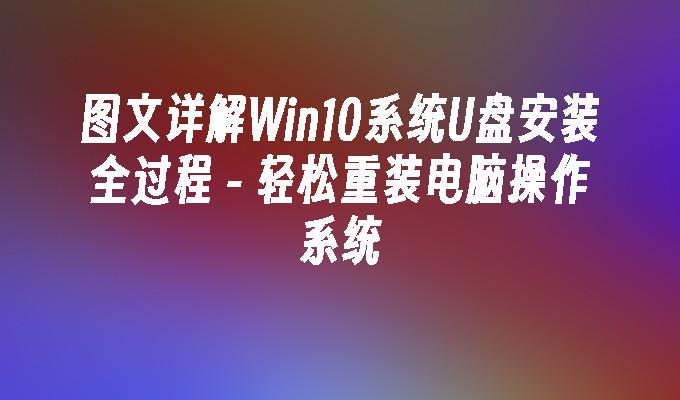 图文详解Win10系统U盘安装全过程 - 轻松重装电脑操作系统